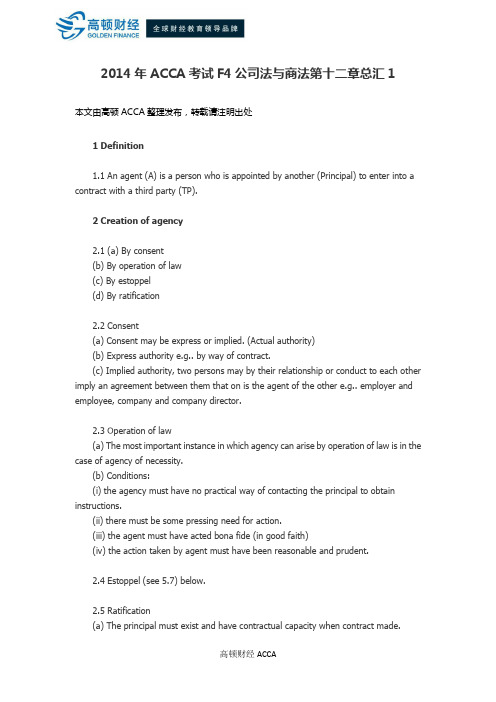 高顿财经
GOLDEN FINANCE
全球财经教育领导品牌

2014 年 ACCA 考试 F4 公司法与商法第十二章总汇 1

本文由高顿 ACCA 整理发布，转载请注明出处

1 Definition

1.1 An agent (A) is a person who is appointed by another (Principal) to enter into a contract with a third party (TP).

2 Creation of agency

2.1 (a) By consent
(b) By operation of law
(c) By estoppel
(d) By ratification

2.2 Consent
(a) Consent may be express or implied. (Actual authority)
(b) Express authority e.g.. by way of contract.
(c) Implied authority, two persons may by their relationship or conduct to each other imply an agreement between them that on is the agent of the other e.g.. employer and employee, company and company director.

2.3 Operation of law
(a) The most important instance in which agency can arise by operation of law is in the case of agency of necessity.
(b) Conditions:
(i) the agency must have no practical way of contacting the principal to obtain instructions.
(ii) there must be some pressing need for action.
(iii) the agent must have acted bona fide (in good faith)
(iv) the action taken by agent must have been reasonable and prudent.

2.4 Estoppel (see 5.7) below.

2.5 Ratification
(a) The principal must exist and have contractual capacity when contract made.

高顿财经 ACCA